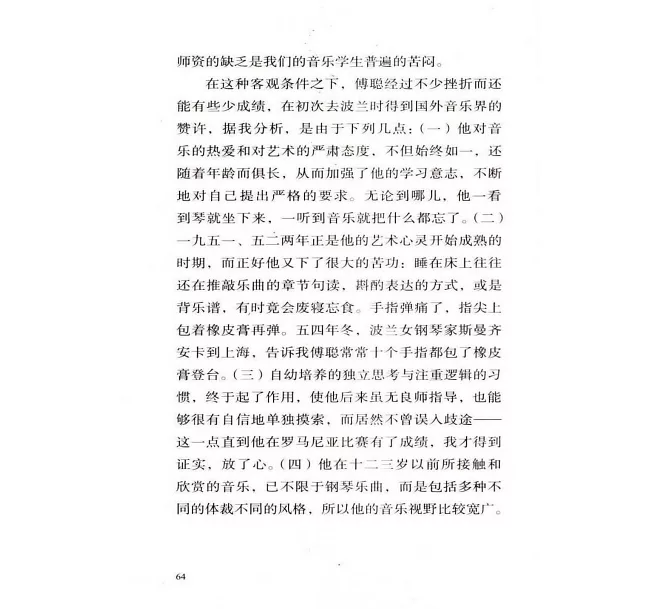 师资的缺乏是我们的音乐学生普遍的苦闷。

在这种客观条件之下，傅聪经过不少挫折而还能有些少成绩，在初次去波兰时得到国外音乐界的赞许，据我分析，是由于下列几点：（一）他对音乐的热爱和对艺术的严肃态度，不但始终如一，还随着年龄而俱长，从而加强了他的学习意志，不断地对自己提出严格的要求。无论到哪儿，他一看到琴就坐下来，一听到音乐就把什么都忘了。（二）一九五一、五二两年正是他的艺术心灵开始成熟的时期，而正好他又下了很大的苦功：睡在床上往往还在推敲乐曲的章节句读，斟酌表达的方式，或是背乐谱，有时竟会废寝忘食。手指弹痛了，指尖上包着橡皮膏再弹。五四年冬，波兰女钢琴家斯曼齐安卡到上海，告诉我傅聪常常十个手指都包了橡皮膏登台。（三）自幼培养的独立思考与注重逻辑的习惯，终于起了作用，使他后来虽无良师指导，也能够很有自信地单独摸索，而居然不曾误入歧途——这一点直到他在罗马尼亚比赛有了成绩，我才得到证实，放了心。（四）他在十二三岁以前所接触和欣赏的音乐，已不限于钢琴乐曲，而是包括多种不同的体裁不同的风格，所以他的音乐视野比较宽广。

64